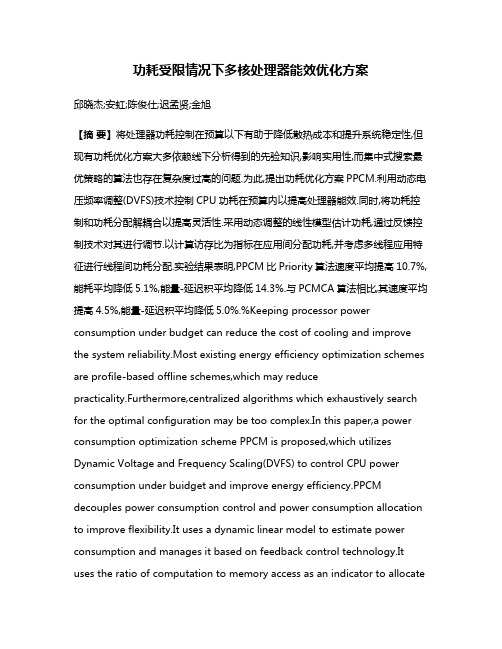 功耗受限情况下多核处理器能效优化方案

邱晓杰;安虹;陈俊仕;迟孟贤;金旭

【摘 要】将处理器功耗控制在预算以下有助于降低散热成本和提升系统稳定性,但现有功耗优化方案大多依赖线下分析得到的先验知识,影响实用性,而集中式搜索最优策略的算法也存在复杂度过高的问题.为此,提出功耗优化方案 PPCM.利用动态电压频率调整(DVFS)技术控制 CPU 功耗在预算内以提高处理器能效.同时,将功耗控制和功耗分配解耦合以提高灵活性.采用动态调整的线性模型估计功耗,通过反馈控制技术对其进行调节.以计算访存比为指标在应用间分配功耗,并考虑多线程应用特征进行线程间功耗分配.实验结果表明,PPCM 比 Priority 算法速度平均提高 10.7%,能耗平均降低 5.1%,能量-延迟积平均降低 14.3%.与 PCMCA 算法相比,其速度平均提高 4.5%,能量-延迟积平均降低 5.0%.%Keeping processor power consumption under budget can reduce the cost of cooling and improve the system reliability.Most existing energy efficiency optimization schemes are profile-based offline schemes,which may reduce practicality.Furthermore,centralized algorithms which exhaustively search for the optimal configuration may be too complex.In this paper,a power consumption optimization scheme PPCM is proposed,which utilizes Dynamic Voltage and Frequency Scaling(DVFS) to control CPU power consumption under buidget and improve energy efficiency.PPCM decouples power consumption control and power consumption allocation to improve flexibility.It uses a dynamic linear model to estimate power consumption and manages it based on feedback control technology.It uses the ratio of computation to memory access as an indicator to allocate